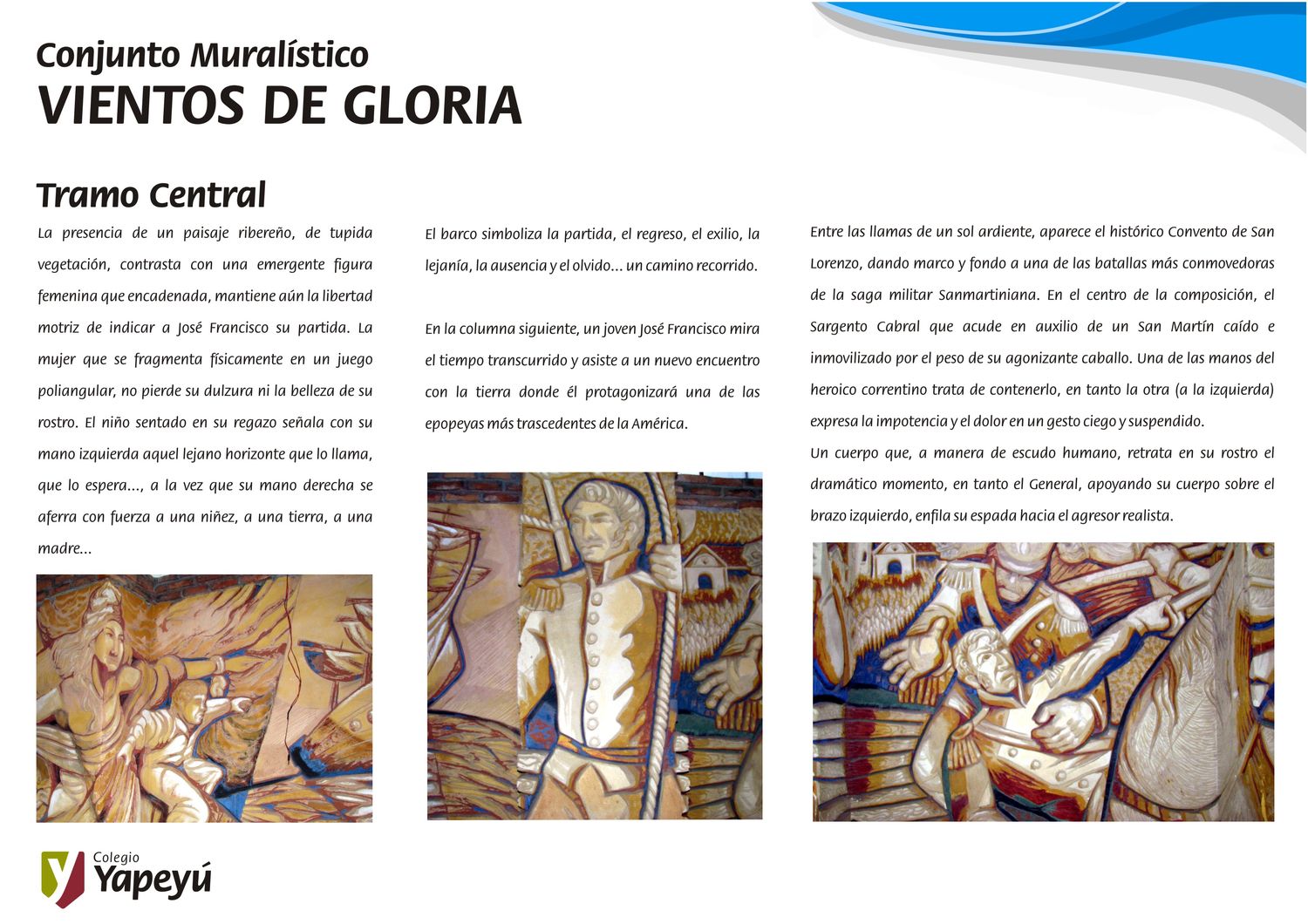 Conjunto Muralístico
VIENTOS DE GLORIA

Tramo Central

La presencia de un paisaje ribereño, de tupida vegetación, contrasta con una emergente figura femenina que encadenada, mantiene aún la libertad motriz de indicar a José Francisco su partida. La mujer que se fragmenta físicamente en un juego poliangular, no pierde su dulzura ni la belleza de su rostro. El niño sentado en su regazo señala con su mano izquierda aquel lejano horizonte que lo llama, que lo espera..., a la vez que su mano derecha se aferra con fuerza a una niñez, a una tierra, a una madre...

El barco simboliza la partida, el regreso, el exilio, la lejanía, la ausencia y el olvido... un camino recorrido.

En la columna siguiente, un joven José Francisco mira el tiempo transcurrido y asiste a un nuevo encuentro con la tierra donde él protagonizará una de las epopeyas más trascedentes de la América.

Entre las llamas de un sol ardiente, aparece el histórico Convento de San Lorenzo, dando marco y fondo a una de las batallas más conmovedoras de la saga militar Sanmartiniana. En el centro de la composición, el Sargento Cabral que acude en auxilio de un San Martín caído e inmovilizado por el peso de su agonizante caballo. Una de las manos del heroico correntino trata de contenerlo, en tanto la otra (a la izquierda) expresa la impotencia y el dolor en un gesto ciego y suspendido.
Un cuerpo que, a manera de escudo humano, retrata en su rostro el dramático momento, en tanto el General, apoyando su cuerpo sobre el brazo izquierdo, enfila su espada hacia el agresor realista.

Colegio
Yapeyú